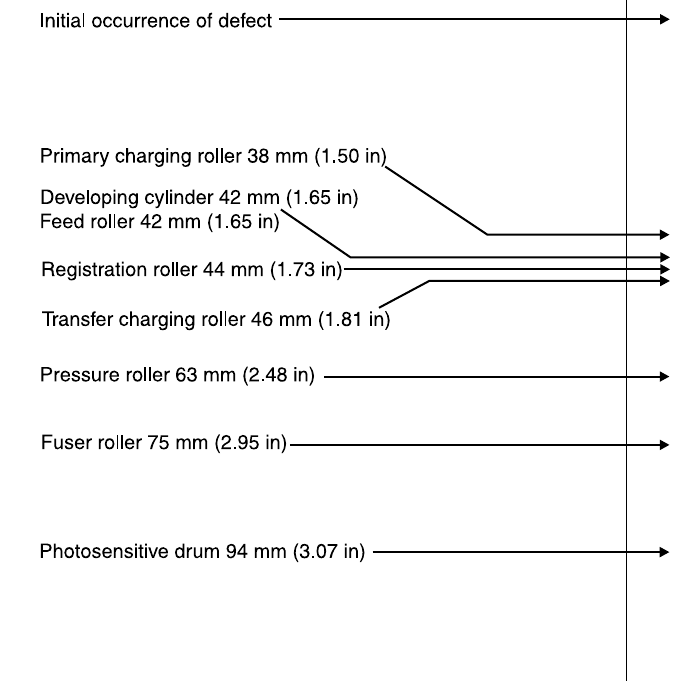 Initial occurrence of defect

Primary charging roller 38 mm (1.50 in)

Developing cylinder 42 mm (1.65 in)
Feed roller 42 mm (1.65 in)

Registration roller 44 mm (1.73 in)

Transfer charging roller 46 mm (1.81 in)

Pressure roller 63 mm (2.48 in)

Fuser roller 75 mm (2.95 in)

Photosensitive drum 94 mm (3.07 in)